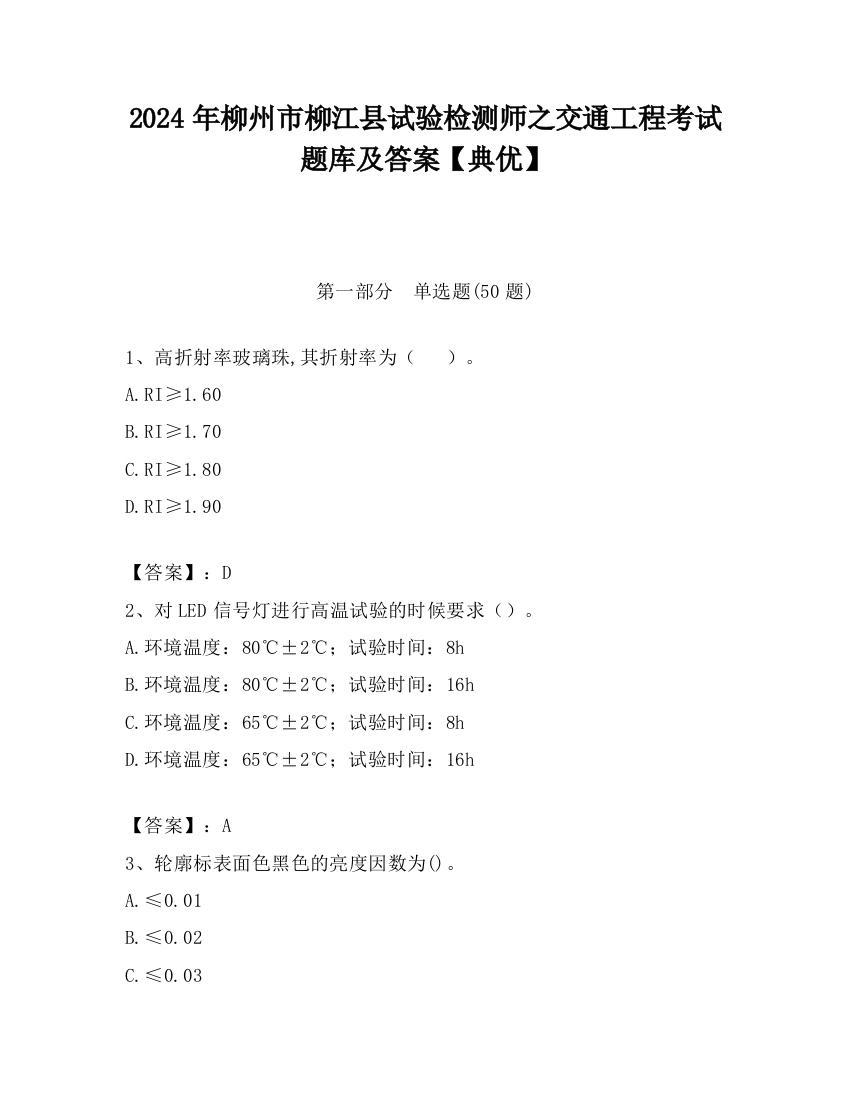 2024 年柳州市柳江县试验检测师之交通工程考试题库及答案【典优】

第一部分　单选题(50 题)

1、高折射率玻璃珠,其折射率为（　　）。

A.RI≥1.60

B.RI≥1.70

C.RI≥1.80

D.RI≥1.90

【答案】：D

2、对 LED 信号灯进行高温试验的时候要求（）。

A.环境温度：80℃±2℃；试验时间：8h

B.环境温度：80℃±2℃；试验时间：16h

C.环境温度：65℃±2℃；试验时间：8h

D.环境温度：65℃±2℃；试验时间：16h

【答案】：A

3、轮廓标表面色黑色的亮度因数为()。

A.≤0.01

B.≤0.02

C.≤0.03